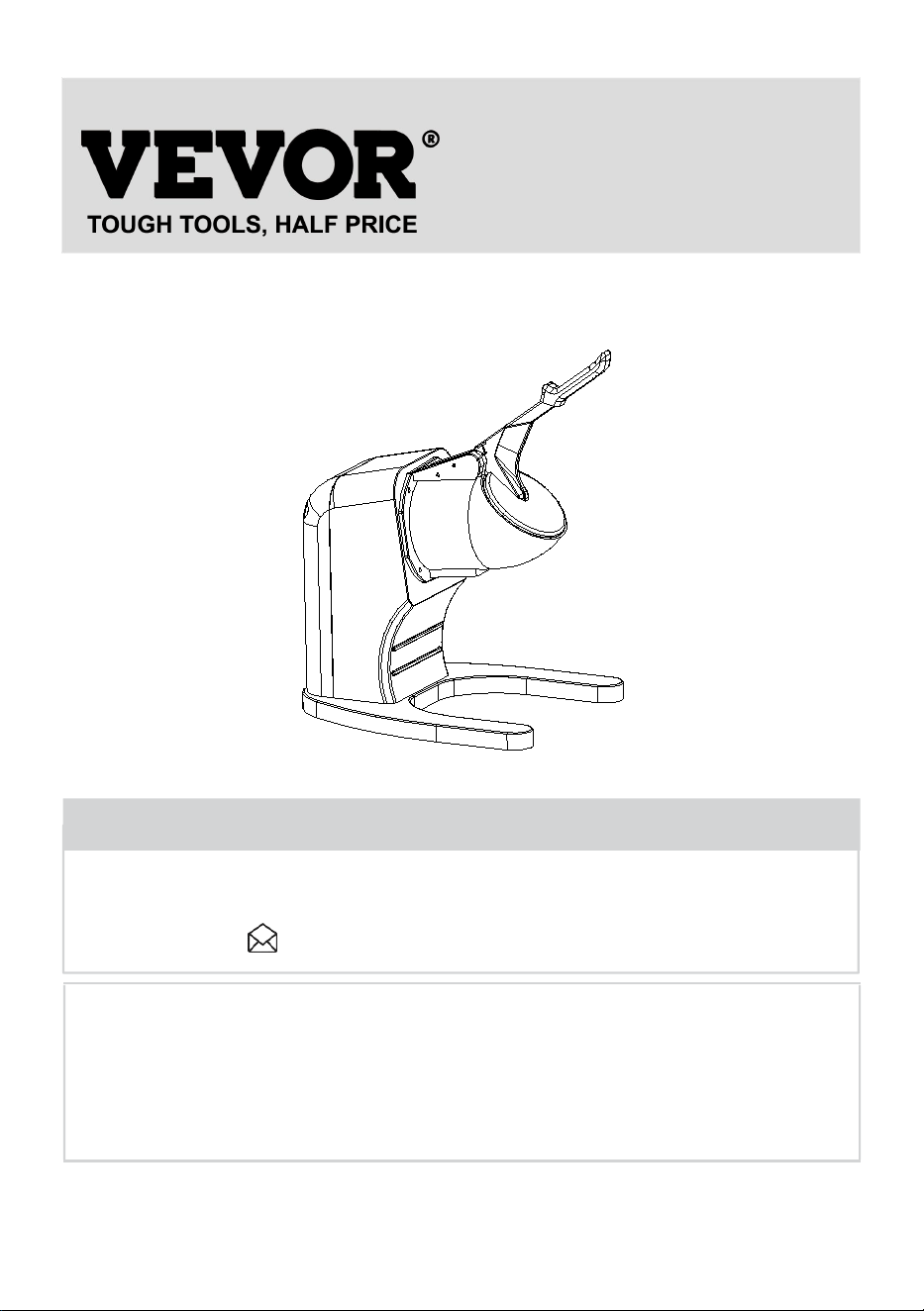 VEVOR®
TOUGH TOOLS, HALF PRICE